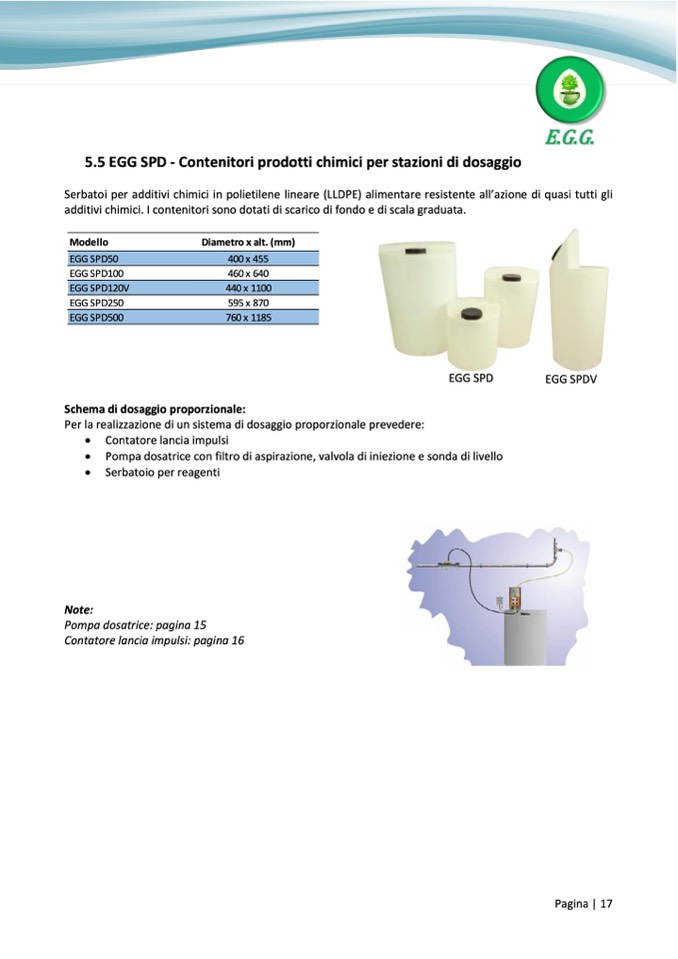 E.G.G.

5.5 EGG SPD - Contenitori prodotti chimici per stazioni di dosaggio

Serbatoi per additivi chimici in polietilene lineare (LLDPE) alimentare resistente all'azione di quasi tutti gli additivi chimici. I contenitori sono dotati di scarico di fondo e di scala graduata.

| Modello | Diametro x alt. (mm) |
|---|---|
| EGG SPD50 | 400 x 455 |
| EGG SPD100 | 460 x 640 |
| EGG SPD120V | 440 x 1100 |
| EGG SPD250 | 595 x 870 |
| EGG SPD500 | 760 x 1185 |

EGG SPD
EGG SPDV

Schema di dosaggio proporzionale:
Per la realizzazione di un sistema di dosaggio proporzionale prevedere:
• Contatore lancia impulsi
• Pompa dosatrice con filtro di aspirazione, valvola di iniezione e sonda di livello
• Serbatoio per reagenti

Note:
Pompa dosatrice: pagina 15
Contatore lancia impulsi: pagina 16

Pagina | 17